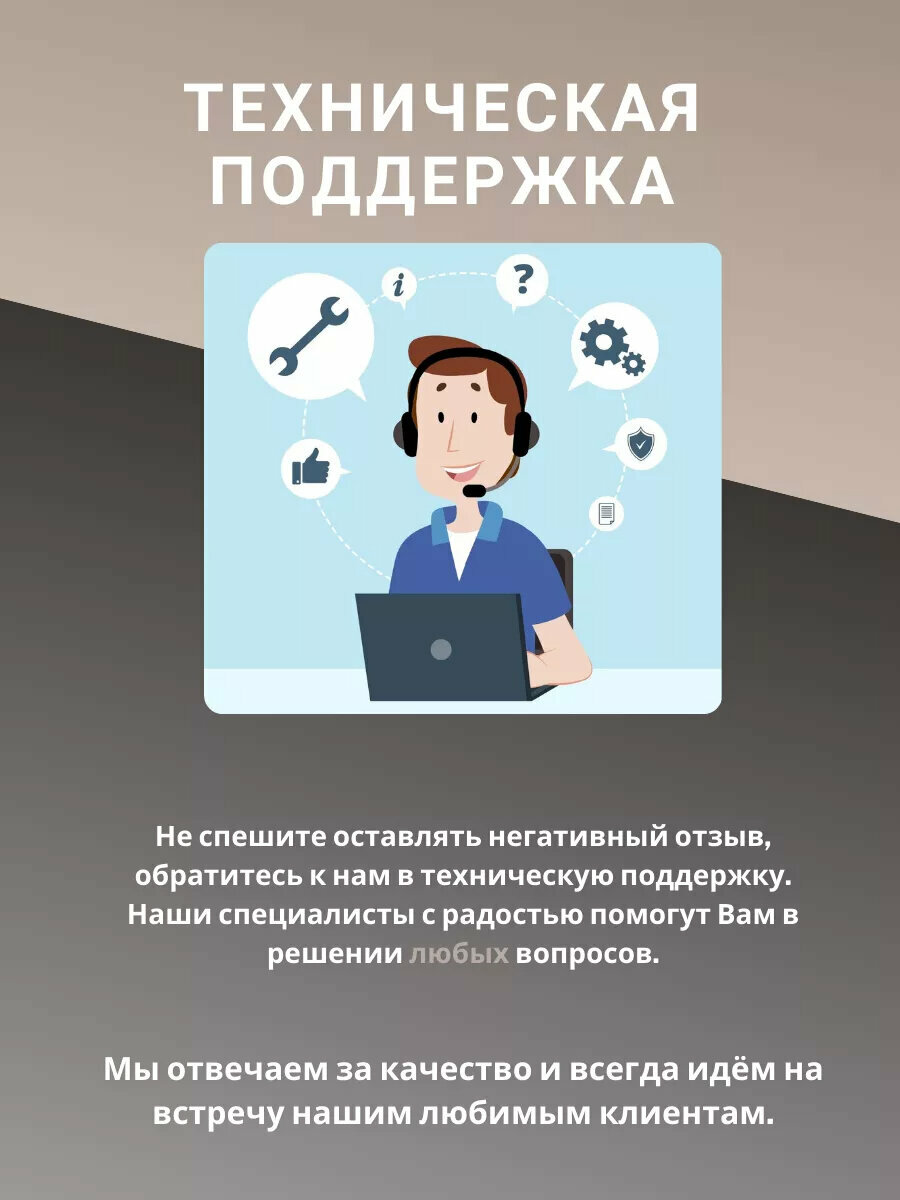 ТЕХНИЧЕСКАЯ ПОДДЕРЖКА

i

?

Не спешите оставлять негативный отзыв, обратитесь к нам в техническую поддержку. Наши специалисты с радостью помогут Вам в решении любых вопросов.

Мы отвечаем за качество и всегда идём на встречу нашим любимым клиентам.